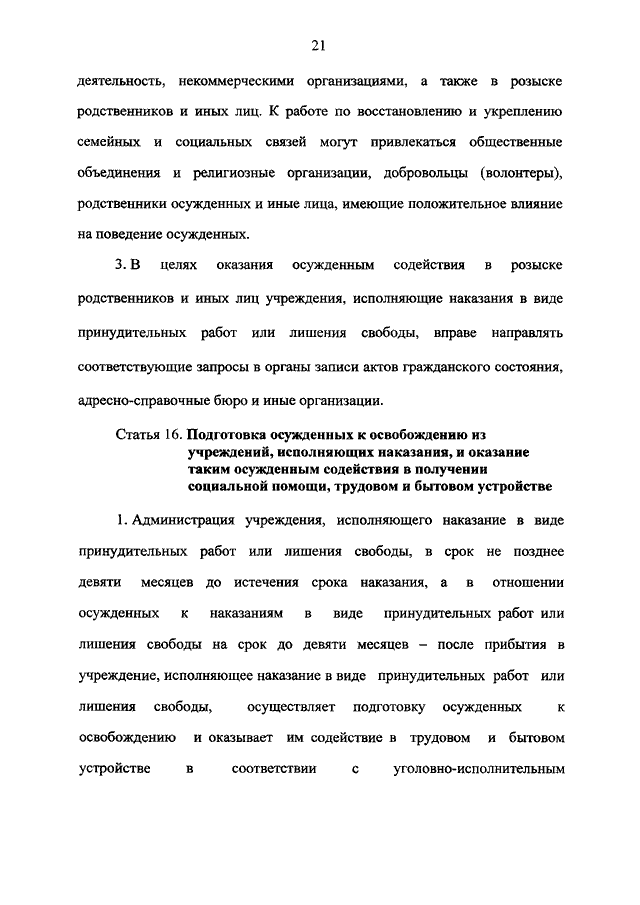 21

деятельность, некоммерческими организациями, а также в розыске родственников и иных лиц. К работе по восстановлению и укреплению семейных и социальных связей могут привлекаться общественные объединения и религиозные организации, добровольцы (волонтеры), родственники осужденных и иные лица, имеющие положительное влияние на поведение осужденных.

3. В целях оказания осужденным содействия в розыске родственников и иных лиц учреждения, исполняющие наказания в виде принудительных работ или лишения свободы, вправе направлять соответствующие запросы в органы записи актов гражданского состояния, адресно-справочные бюро и иные организации.

Статья 16. Подготовка осужденных к освобождению из учреждений, исполняющих наказания, и оказание таким осужденным содействия в получении социальной помощи, трудовом и бытовом устройстве

1. Администрация учреждения, исполняющего наказание в виде принудительных работ или лишения свободы, в срок не позднее девяти месяцев до истечения срока наказания, а в отношении осужденных к наказаниям в виде принудительных работ или лишения свободы на срок до девяти месяцев – после прибытия в учреждение, исполняющее наказание в виде принудительных работ или лишения свободы, осуществляет подготовку осужденных к освобождению и оказывает им содействие в трудовом и бытовом устройстве в соответствии с уголовно-исполнительным